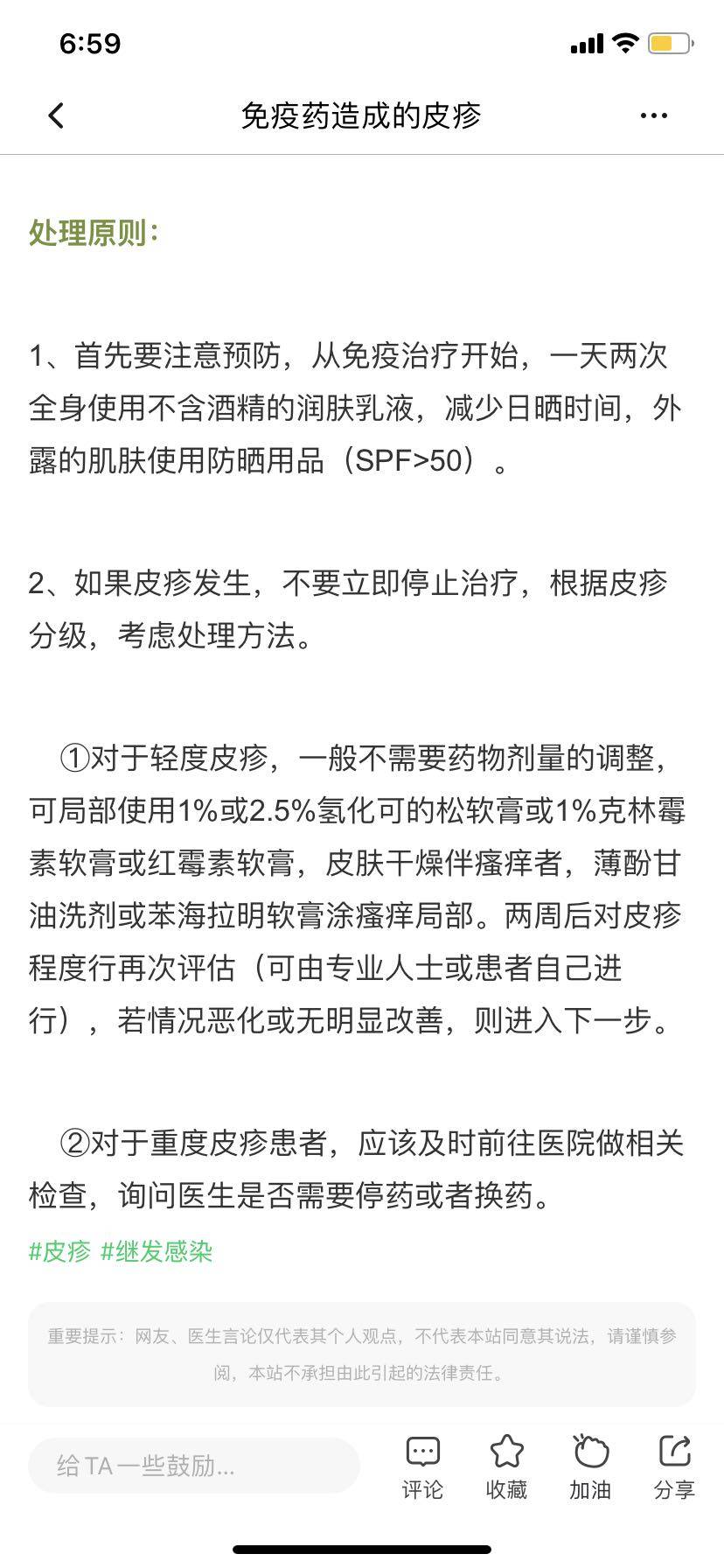 6:59

免疫药造成的皮疹

处理原则：

1、首先要注意预防，从免疫治疗开始，一天两次全身使用不含酒精的润肤乳液，减少日晒时间，外露的肌肤使用防晒用品（SPF>50）。

2、如果皮疹发生，不要立即停止治疗，根据皮疹分级，考虑处理方法。

①对于轻度皮疹，一般不需要药物剂量的调整，可局部使用1%或2.5%氢化可的松软膏或1%克林霉素软膏或红霉素软膏，皮肤干燥伴瘙痒者，薄酚甘油洗剂或苯海拉明软膏涂瘙痒局部。两周后对皮疹程度行再次评估（可由专业人士或患者自己进行），若情况恶化或无明显改善，则进入下一步。

②对于重度皮疹患者，应该及时前往医院做相关检查，询问医生是否需要停药或者换药。

#皮疹 #继发感染

重要提示：网友、医生言论仅代表其个人观点，不代表本站同意其说法，请谨慎参阅，本站不承担由此引起的法律责任。

给 TA 一些鼓励...

评论 收藏 加油 分享